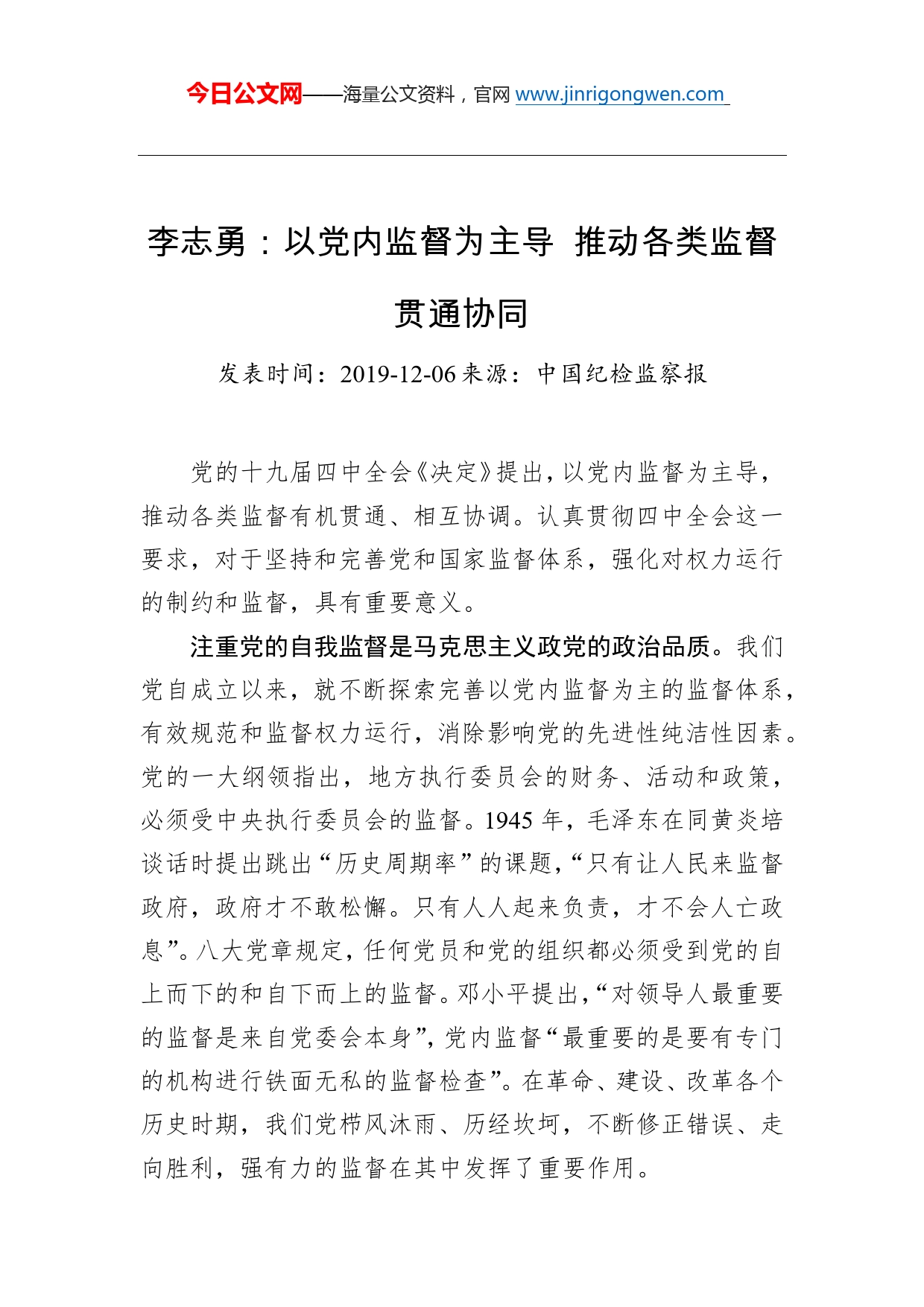 今日公文网——海量公文资料，官网 www.jinrigongwen.com

李志勇：以党内监督为主导 推动各类监督贯通协同

发表时间：2019-12-06 来源：中国纪检监察报

党的十九届四中全会《决定》提出，以党内监督为主导，推动各类监督有机贯通、相互协调。认真贯彻四中全会这一要求，对于坚持和完善党和国家监督体系，强化对权力运行的制约和监督，具有重要意义。

注重党的自我监督是马克思主义政党的政治品质。我们党自成立以来，就不断探索完善以党内监督为主的监督体系，有效规范和监督权力运行，消除影响党的先进性纯洁性因素。党的一大纲领指出，地方执行委员会的财务、活动和政策，必须受中央执行委员会的监督。1945 年，毛泽东在同黄炎培谈话时提出跳出“历史周期率”的课题，“只有让人民来监督政府，政府才不敢松懈。只有人人起来负责，才不会人亡政息”。八大党章规定，任何党员和党的组织都必须受到党的自上而下的和自下而上的监督。邓小平提出，“对领导人最重要的监督是来自党委会本身”，党内监督“最重要的是要有专门的机构进行铁面无私的监督检查”。在革命、建设、改革各个历史时期，我们党栉风沐雨、历经坎坷，不断修正错误、走向胜利，强有力的监督在其中发挥了重要作用。